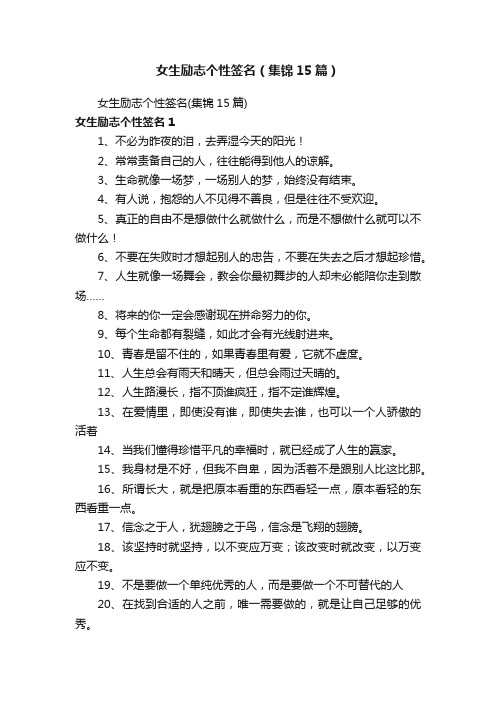 女生励志个性签名（集锦15篇）

女生励志个性签名(集锦15篇)

女生励志个性签名1

1、不必为昨夜的泪，去弄湿今天的阳光！

2、常常责备自己的人，往往能得到他人的谅解。

3、生命就像一场梦，一场别人的梦，始终没有结束。

4、有人说，抱怨的人不见得不善良，但是往往不受欢迎。

5、真正的自由不是想做什么就做什么，而是不想做什么就可以不做什么！

6、不要在失败时才想起别人的忠告，不要在失去之后才想起珍惜。

7、人生就像一场舞会，教会你最初舞步的人却未必能陪你走到散场……

8、将来的你一定会感谢现在拼命努力的你。

9、每个生命都有裂缝，如此才会有光线射进来。

10、青春是留不住的，如果青春里有爱，它就不虚度。

11、人生总会有雨天和晴天，但总会雨过天晴的。

12、人生路漫长，指不顶谁疯狂，指不定谁辉煌。

13、在爱情里，即使没有谁，即使失去谁，也可以一个人骄傲的活着

14、当我们懂得珍惜平凡的幸福时，就已经成了人生的赢家。

15、我身材是不好，但我不自卑，因为活着不是跟别人比这比那。

16、所谓长大，就是把原本看重的东西看轻一点，原本看轻的东西看重一点。

17、信念之于人，犹翅膀之于鸟，信念是飞翔的翅膀。

18、该坚持时就坚持，以不变应万变；该改变时就改变，以万变应不变。

19、不是要做一个单纯优秀的人，而是要做一个不可替代的人

20、在找到合适的人之前，唯一需要做的，就是让自己足够的优秀。